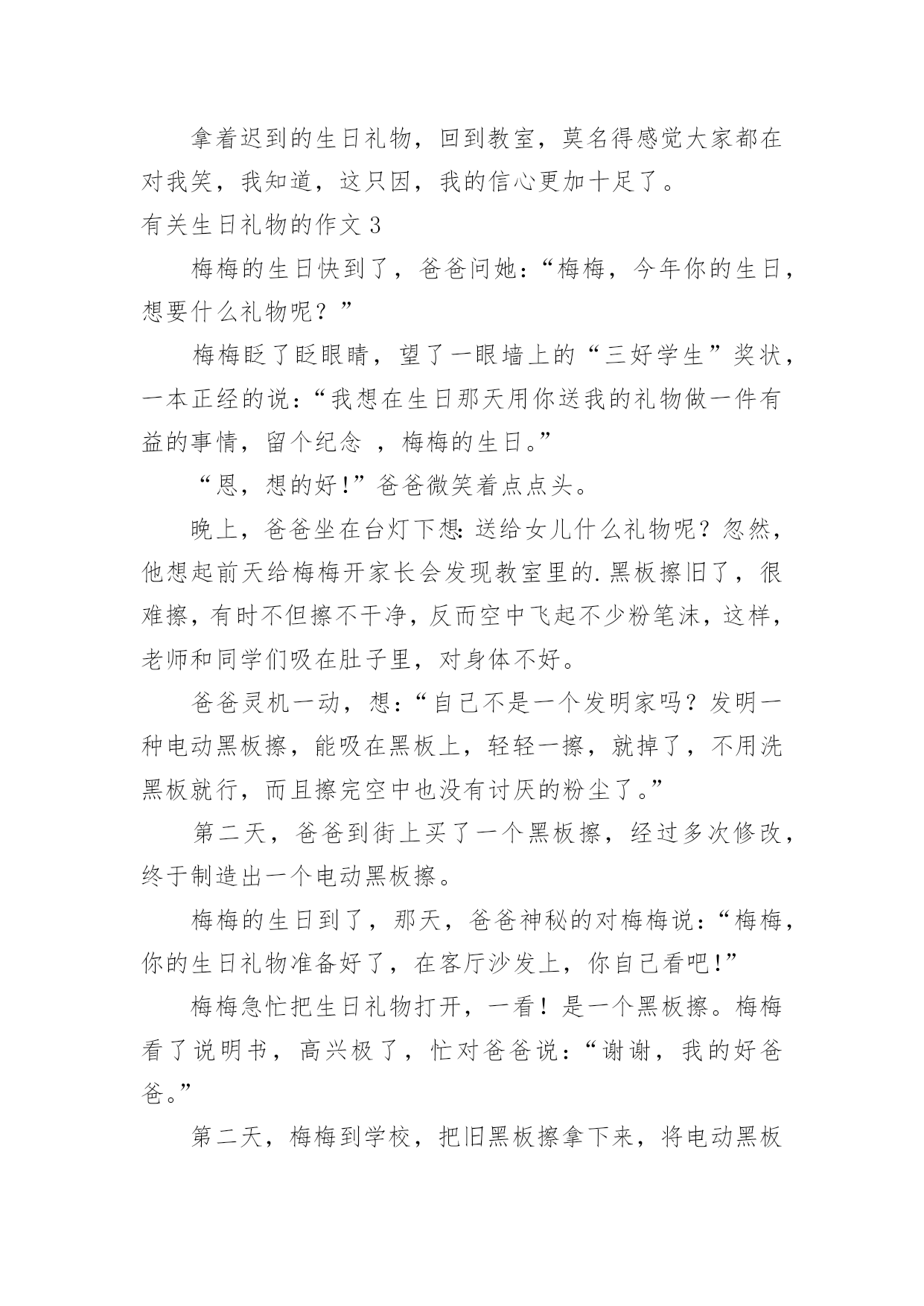 拿着迟到的生日礼物，回到教室，莫名得感觉大家都在对我笑，我知道，这只因，我的信心更加十足了。

有关生日礼物的作文 3

梅梅的生日快到了，爸爸问她：“梅梅，今年你的生日，想要什么礼物呢？”

梅梅眨了眨眼睛，望了一眼墙上的“三好学生”奖状，一本正经的说：“我想在生日那天用你送我的礼物做一件有益的事情，留个纪念 ，梅梅的生日。”

“恩，想的好!”爸爸微笑着点点头。

晚上，爸爸坐在台灯下想：送给女儿什么礼物呢？忽然，他想起前天给梅梅开家长会发现教室里的.黑板擦旧了，很难擦，有时不但擦不干净，反而空中飞起不少粉笔沫，这样，老师和同学们吸在肚子里，对身体不好。

爸爸灵机一动，想：“自己不是一个发明家吗？发明一种电动黑板擦，能吸在黑板上，轻轻一擦，就掉了，不用洗黑板就行，而且擦完空中也没有讨厌的粉尘了。”

第二天，爸爸到街上买了一个黑板擦，经过多次修改，终于制造出一个电动黑板擦。

梅梅的生日到了，那天，爸爸神秘的对梅梅说：“梅梅，你的生日礼物准备好了，在客厅沙发上，你自己看吧!”

梅梅急忙把生日礼物打开，一看！是一个黑板擦。梅梅看了说明书，高兴极了，忙对爸爸说：“谢谢，我的好爸爸。”

第二天，梅梅到学校，把旧黑板擦拿下来，将电动黑板